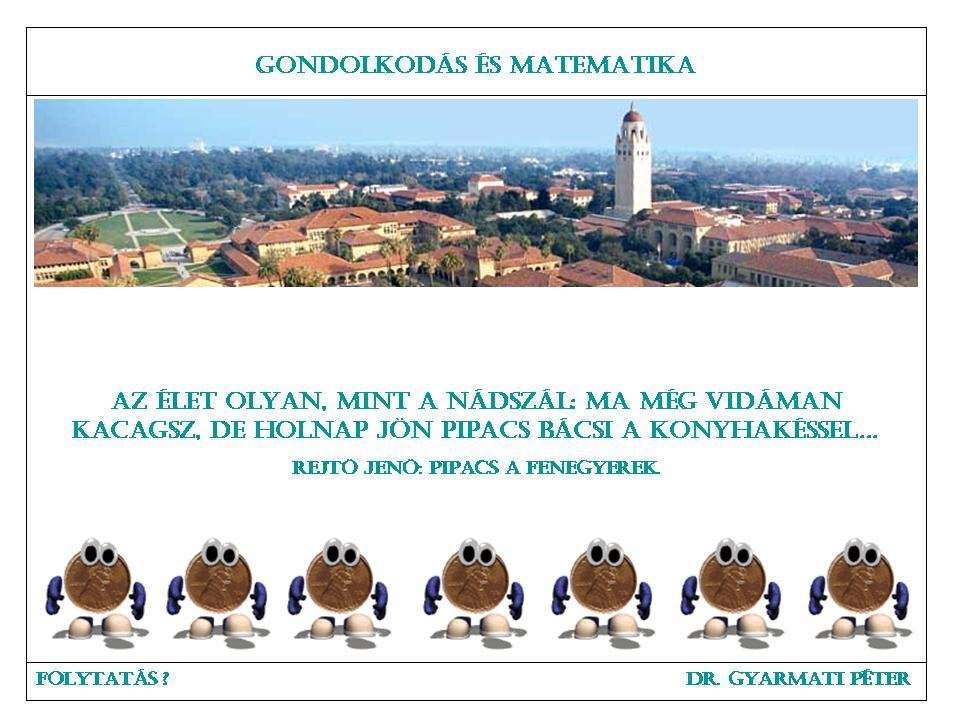 GONDOLKODÁS ÉS MATEMATIKA

AZ ÉLET OLYAN, MINT A NÁDSZÁL: MA MÉG VIDÁMAN KACAGSZ, DE HOLNAP JÖN PIPACS BÁCSI A KONYHAKÉSSEL...

REJTŐ JENŐ: PIPACS A FENEGYEREK.

FOLYTATÁS ?

DR. GYARMATI PÉTER